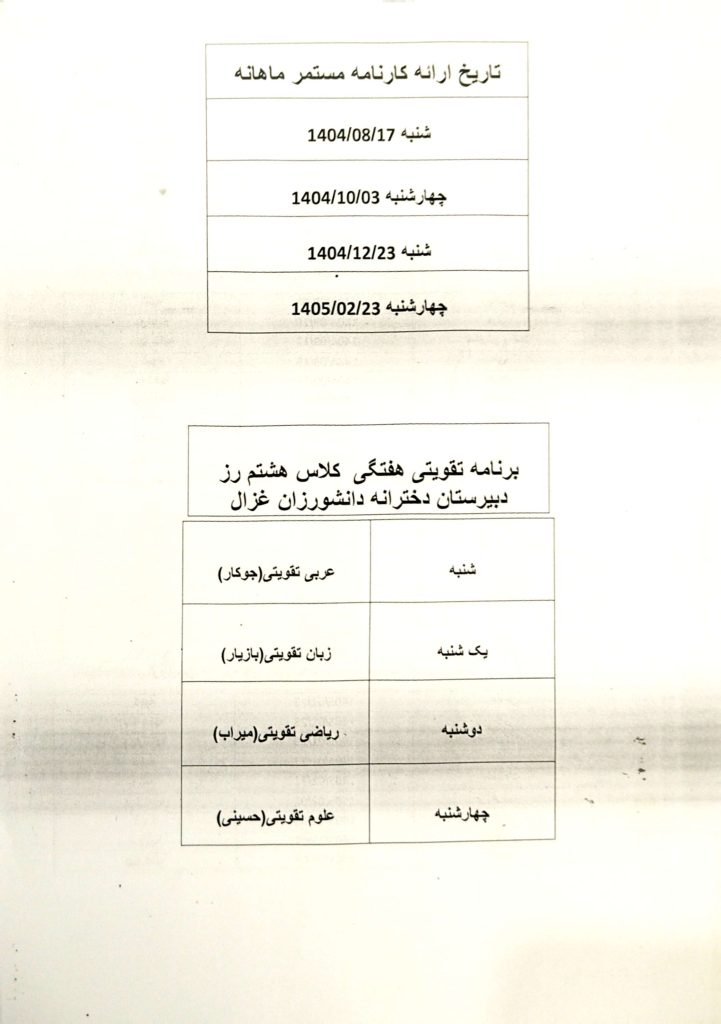 | تاریخ ارائه کارنامه مستمر ماهانه |
|---|
| شنبه 1404/08/17 |
| چهارشنبه 1404/10/03 |
| شنبه 1404/12/23 |
| چهارشنبه 1405/02/23 |

برنامه تقویتی هفتگی کلاس هشتم رز
دبیرستان دخترانه دانشورزان غزال

| شنبه | عربی تقویتی(جوکار) |
|---|---|
| یک شنبه | زبان تقویتی(بازیار) |
| دوشنبه | ریاضی تقویتی(میراب) |
| چهارشنبه | علوم تقویتی(حسینی) |